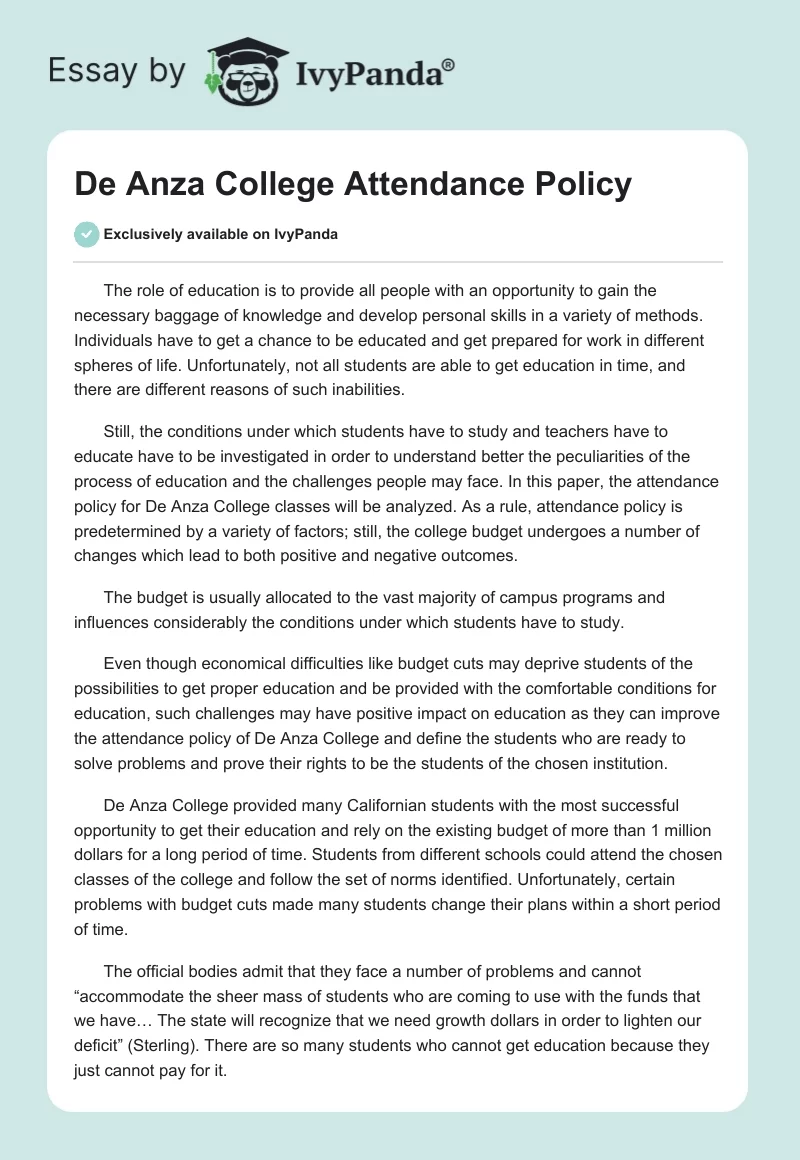 Essay by IvyPanda®

De Anza College Attendance Policy

Exclusively available on IvyPanda

The role of education is to provide all people with an opportunity to gain the necessary baggage of knowledge and develop personal skills in a variety of methods. Individuals have to get a chance to be educated and get prepared for work in different spheres of life. Unfortunately, not all students are able to get education in time, and there are different reasons of such inabilities.

Still, the conditions under which students have to study and teachers have to educate have to be investigated in order to understand better the peculiarities of the process of education and the challenges people may face. In this paper, the attendance policy for De Anza College classes will be analyzed. As a rule, attendance policy is predetermined by a variety of factors; still, the college budget undergoes a number of changes which lead to both positive and negative outcomes.

The budget is usually allocated to the vast majority of campus programs and influences considerably the conditions under which students have to study.

Even though economical difficulties like budget cuts may deprive students of the possibilities to get proper education and be provided with the comfortable conditions for education, such challenges may have positive impact on education as they can improve the attendance policy of De Anza College and define the students who are ready to solve problems and prove their rights to be the students of the chosen institution.

De Anza College provided many Californian students with the most successful opportunity to get their education and rely on the existing budget of more than 1 million dollars for a long period of time. Students from different schools could attend the chosen classes of the college and follow the set of norms identified. Unfortunately, certain problems with budget cuts made many students change their plans within a short period of time.

The official bodies admit that they face a number of problems and cannot “accommodate the sheer mass of students who are coming to use with the funds that we have… The state will recognize that we need growth dollars in order to lighten our deficit” (Sterling). There are so many students who cannot get education because they just cannot pay for it.